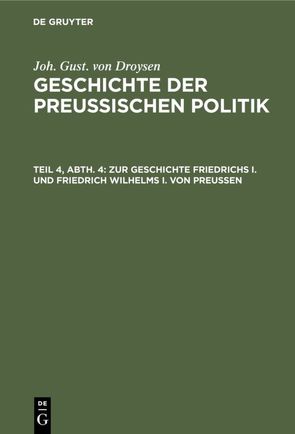 DE GRUYTER

Joh. Gust. von Droysen

GESCHICHTE DER PREUSSISCHEN POLITIK

TEIL 4, ABTH. 4: ZUR GESCHICHTE FRIEDRICHS I. UND FRIEDRICH WILHELMS I. VON PREUSSEN

DE G